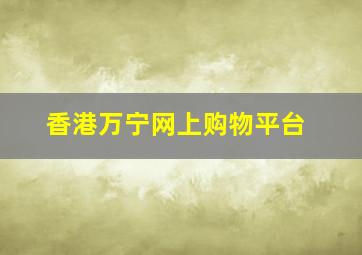 香港万宁网上购物平台